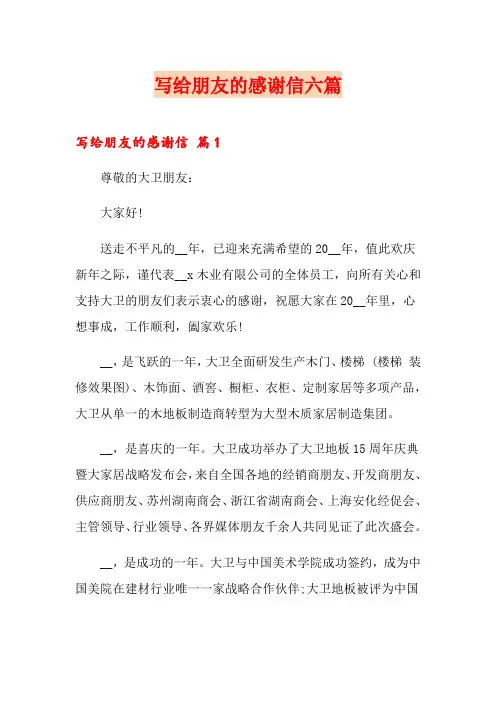 写给朋友的感谢信六篇

写给朋友的感谢信 篇1

尊敬的大卫朋友：

大家好!

送走不平凡的__年，已迎来充满希望的20__年，值此欢庆新年之际，谨代表__x木业有限公司的全体员工，向所有关心和支持大卫的朋友们表示衷心的感谢，祝愿大家在20__年里，心想事成，工作顺利，阖家欢乐!

__，是飞跃的一年，大卫全面研发生产木门、楼梯（楼梯 装修效果图）、木饰面、酒窖、橱柜、衣柜、定制家居等多项产品，大卫从单一的木地板制造商转型为大型木质家居制造集团。

__，是喜庆的一年。大卫成功举办了大卫地板15周年庆典暨大家居战略发布会，来自全国各地的经销商朋友、开发商朋友、供应商朋友、苏州湖南商会、浙江省湖南商会、上海安化经促会、主管领导、行业领导、各界媒体朋友千余人共同见证了此次盛会。

__，是成功的一年。大卫与中国美术学院成功签约，成为中国美院在建材行业唯一一家战略合作伙伴;大卫地板被评为中国